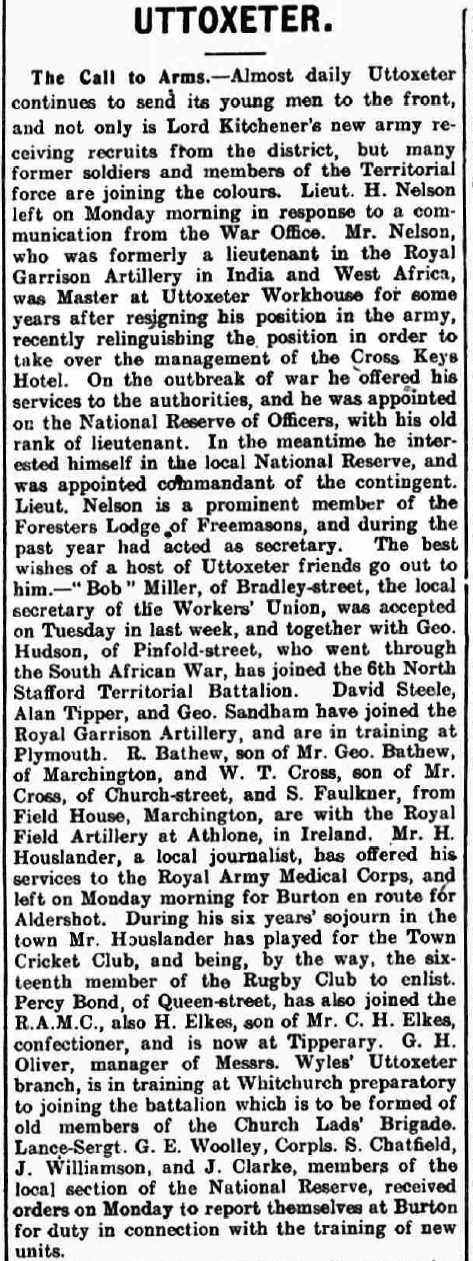 UTTOXETER.

The Call to Arms.—Almost daily Uttoxeter continues to send its young men to the front, and not only is Lord Kitchener's new army receiving recruits from the district, but many former soldiers and members of the Territorial force are joining the colours. Lieut. H. Nelson left on Monday morning in response to a communication from the War Office. Mr. Nelson, who was formerly a lieutenant in the Royal Garrison Artillery in India and West Africa, was Master at Uttoxeter Workhouse for some years after resigning his position in the army, recently relinguishing the position in order to take over the management of the Cross Keys Hotel. On the outbreak of war he offered his services to the authorities, and he was appointed on the National Reserve of Officers, with his old rank of lieutenant. In the meantime he interested himself in the local National Reserve, and was appointed commandant of the contingent. Lieut. Nelson is a prominent member of the Foresters Lodge of Freemasons, and during the past year had acted as secretary. The best wishes of a host of Uttoxeter friends go out to him.—"Bob" Miller, of Bradley-street, the local secretary of the Workers' Union, was accepted on Tuesday in last week, and together with Geo. Hudson, of Pinfold-street, who went through the South African War, has joined the 6th North Stafford Territorial Battalion. David Steele, Alan Tipper, and Geo. Sandham have joined the Royal Garrison Artillery, and are in training at Plymouth. R. Bathew, son of Mr. Geo. Bathew, of Marchington, and W. T. Cross, son of Mr. Cross, of Church-street, and S. Faulkner, from Field House, Marchington, are with the Royal Field Artillery at Athlone, in Ireland. Mr. H. Houslander, a local journalist, has offered his services to the Royal Army Medical Corps, and left on Monday morning for Burton en route for Aldershot. During his six years' sojourn in the town Mr. Houslander has played for the Town Cricket Club, and being, by the way, the sixteenth member of the Rugby Club to enlist. Percy Bond, of Queen-street, has also joined the R.A.M.C., also H. Elkes, son of Mr. C. H. Elkes, confectioner, and is now at Tipperary. G. H. Oliver, manager of Messrs. Wyles' Uttoxeter branch, is in training at Whitchurch preparatory to joining the battalion which is to be formed of old members of the Church Lads' Brigade. Lance-Sergt. G. E. Woolley, Corpls. S. Chatfield, J. Williamson, and J. Clarke, members of the local section of the National Reserve, received orders on Monday to report themselves at Burton for duty in connection with the training of new units.